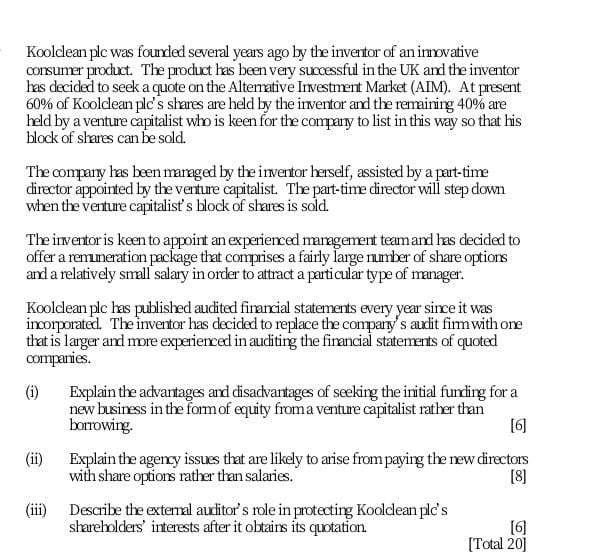 Koolclean plc was founded several years ago by the inventor of an innovative consumer product. The product has been very successful in the UK and the inventor has decided to seek a quote on the Alternative Investment Market (AIM). At present 60% of Koolclean plc's shares are held by the inventor and the remaining 40% are held by a venture capitalist who is keen for the company to list in this way so that his block of shares can be sold.

The company has been managed by the inventor herself, assisted by a part-time director appointed by the venture capitalist. The part-time director will step down when the venture capitalist's block of shares is sold.

The inventor is keen to appoint an experienced management team and has decided to offer a remuneration package that comprises a fairly large number of share options and a relatively small salary in order to attract a particular type of manager.

Koolclean plc has published audited financial statements every year since it was incorporated. The inventor has decided to replace the company's audit firm with one that is larger and more experienced in auditing the financial statements of quoted companies.

(i) Explain the advantages and disadvantages of seeking the initial funding for a new business in the form of equity from a venture capitalist rather than borrowing. [6]

(ii) Explain the agency issues that are likely to arise from paying the new directors with share options rather than salaries. [8]

(iii) Describe the external auditor's role in protecting Koolclean plc's shareholders' interests after it obtains its quotation. [6]
[Total 20]